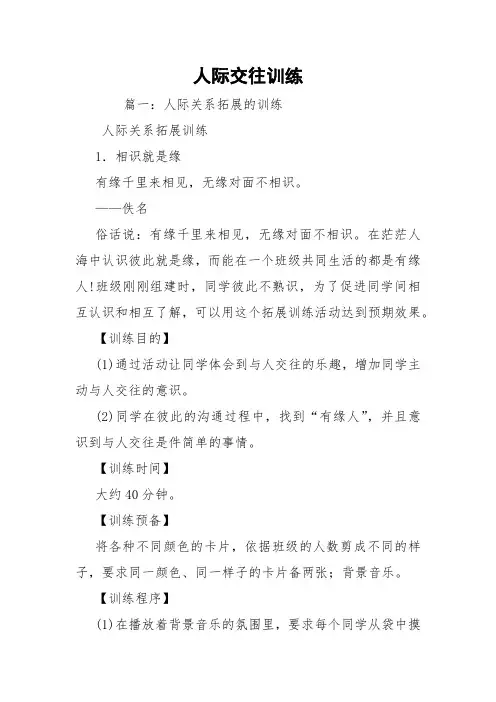 人际交往训练

篇一：人际关系拓展的训练

人际关系拓展训练

1. 相识就是缘

有缘千里来相见，无缘对面不相识。

——佚名

俗话说：有缘千里来相见，无缘对面不相识。在茫茫人海中认识彼此就是缘，而能在一个班级共同生活的都是有缘人!班级刚刚组建时，同学彼此不熟识，为了促进同学间相互认识和相互了解，可以用这个拓展训练活动达到预期效果。

【训练目的】

(1)通过活动让同学体会到与人交往的乐趣，增加同学主动与人交往的意识。

(2)同学在彼此的沟通过程中，找到“有缘人”，并且意识到与人交往是件简单的事情。

【训练时间】

大约40分钟。

【训练预备】

将各种不同颜色的卡片，依据班级的人数剪成不同的样子，要求同一颜色、同一样子的卡片备两张；背景音乐。

【训练程序】

(1)在播放着背景音乐的氛围里，要求每个同学从袋中摸